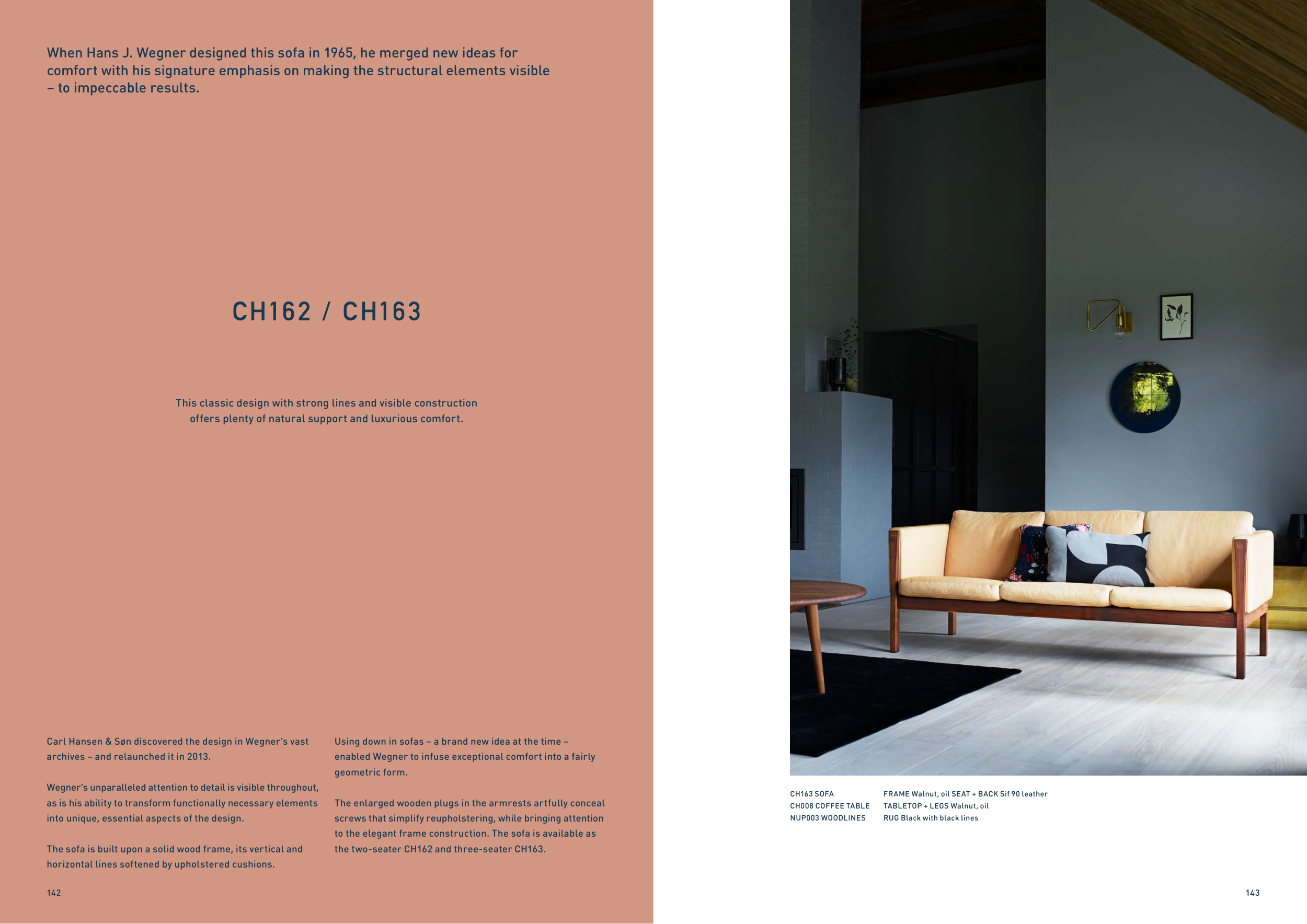 When Hans J. Wegner designed this sofa in 1965, he merged new ideas for comfort with his signature emphasis on making the structural elements visible – to impeccable results.

CH162 / CH163

This classic design with strong lines and visible construction offers plenty of natural support and luxurious comfort.

Carl Hansen & Søn discovered the design in Wegner's vast archives – and relaunched it in 2013.

Wegner's unparalleled attention to detail is visible throughout, as is his ability to transform functionally necessary elements into unique, essential aspects of the design.

The sofa is built upon a solid wood frame, its vertical and horizontal lines softened by upholstered cushions.

Using down in sofas – a brand new idea at the time – enabled Wegner to infuse exceptional comfort into a fairly geometric form.

The enlarged wooden plugs in the armrests artfully conceal screws that simplify reupholstering, while bringing attention to the elegant frame construction. The sofa is available as the two-seater CH162 and three-seater CH163.

142

| CH163 SOFA | FRAME Walnut, oil SEAT + BACK Sif 90 leather |
|---|---|
| CH008 COFFEE TABLE | TABLETOP + LEGS Walnut, oil |
| NUP003 WOODLINES | RUG Black with black lines |

143